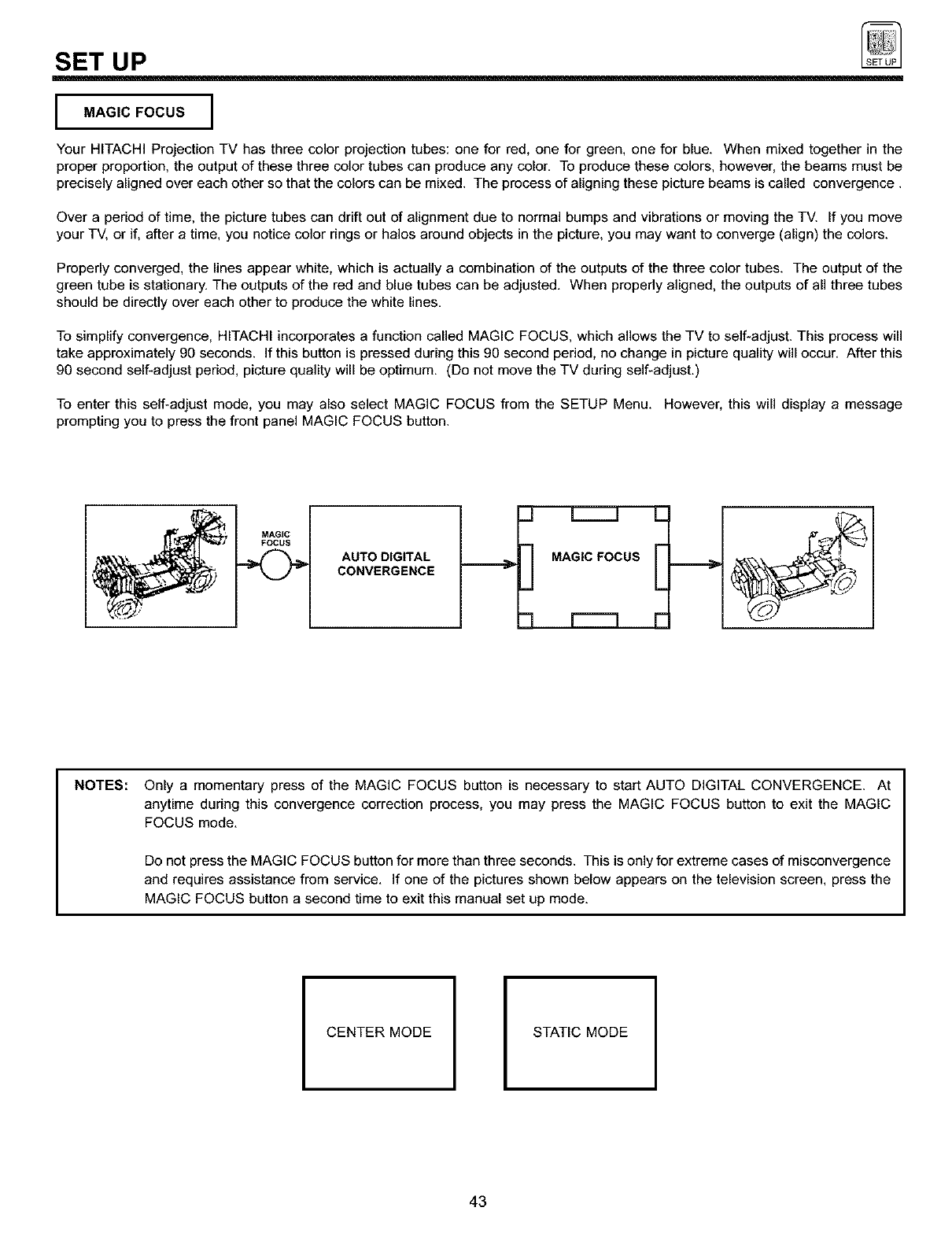 SET UP

SET UP

MAGIC FOCUS

Your HITACHI Projection TV has three color projection tubes: one for red, one for green, one for blue. When mixed together in the proper proportion, the output of these three color tubes can produce any color. To produce these colors, however, the beams must be precisely aligned over each other so that the colors can be mixed. The process of aligning these picture beams is called convergence .

Over a period of time, the picture tubes can drift out of alignment due to normal bumps and vibrations or moving the TV. If you move your TV, or if, after a time, you notice color rings or halos around objects in the picture, you may want to converge (align) the colors.

Properly converged, the lines appear white, which is actually a combination of the outputs of the three color tubes. The output of the green tube is stationary. The outputs of the red and blue tubes can be adjusted. When properly aligned, the outputs of all three tubes should be directly over each other to produce the white lines.

To simplify convergence, HITACHI incorporates a function called MAGIC FOCUS, which allows the TV to self-adjust. This process will take approximately 90 seconds. If this button is pressed during this 90 second period, no change in picture quality will occur. After this 90 second self-adjust period, picture quality will be optimum. (Do not move the TV during self-adjust.)

To enter this self-adjust mode, you may also select MAGIC FOCUS from the SETUP Menu. However, this will display a message prompting you to press the front panel MAGIC FOCUS button.

MAGIC FOCUS

AUTO DIGITAL CONVERGENCE

MAGIC FOCUS

NOTES: Only a momentary press of the MAGIC FOCUS button is necessary to start AUTO DIGITAL CONVERGENCE. At anytime during this convergence correction process, you may press the MAGIC FOCUS button to exit the MAGIC FOCUS mode.

Do not press the MAGIC FOCUS button for more than three seconds. This is only for extreme cases of misconvergence and requires assistance from service. If one of the pictures shown below appears on the television screen, press the MAGIC FOCUS button a second time to exit this manual set up mode.

CENTER MODE

STATIC MODE

43